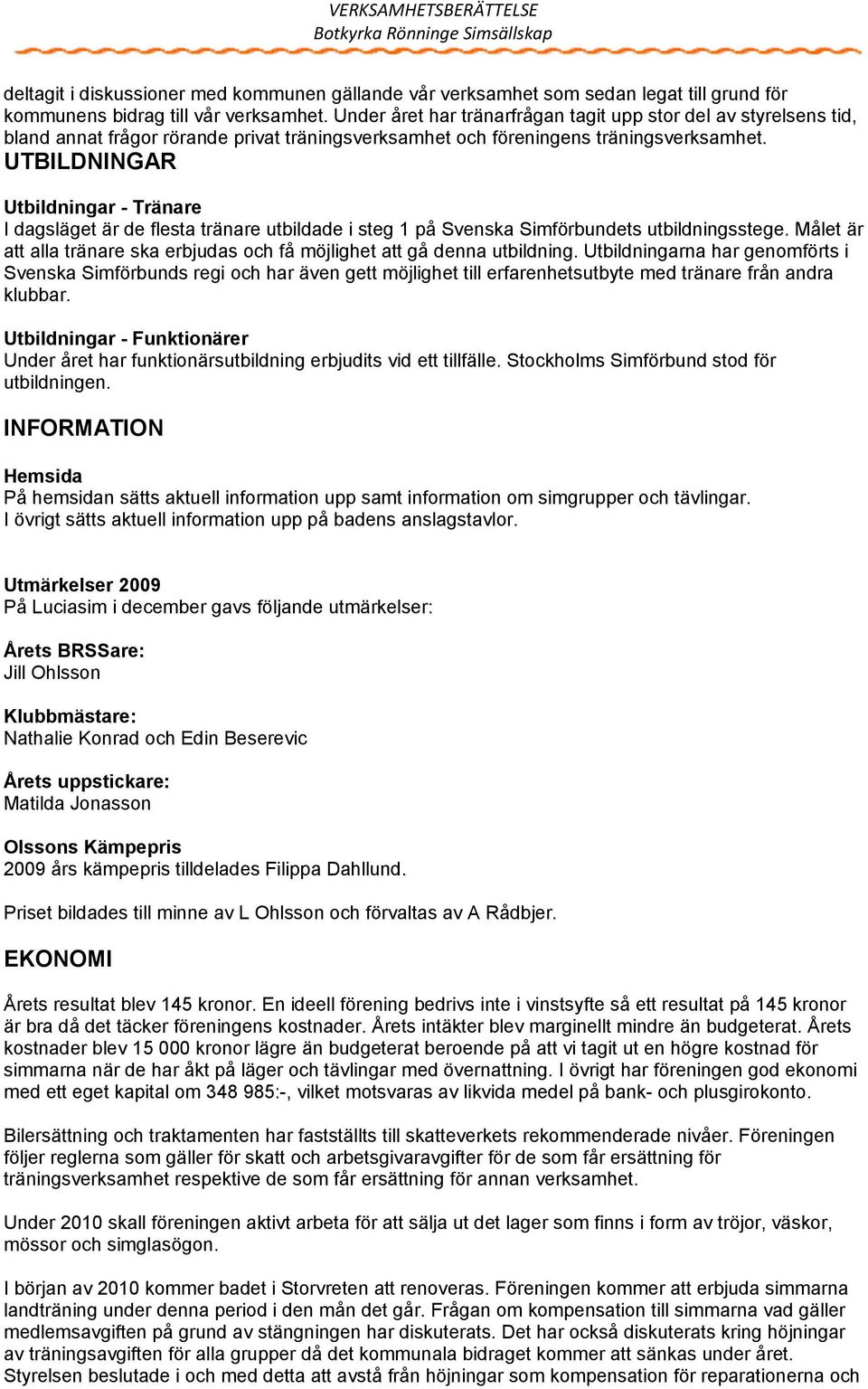 VERKSAMHETSBERÄTTELSE
Botkyrka Rönninge Simsällskap

deltagit i diskussioner med kommunen gällande vår verksamhet som sedan legat till grund för kommunens bidrag till vår verksamhet. Under året har tränarfrågan tagit upp stor del av styrelsens tid, bland annat frågor rörande privat träningsverksamhet och föreningens träningsverksamhet.

UTBILDNINGAR

Utbildningar - Tränare
I dagsläget är de flesta tränare utbildade i steg 1 på Svenska Simförbundets utbildningsstege. Målet är att alla tränare ska erbjudas och få möjlighet att gå denna utbildning. Utbildningarna har genomförts i Svenska Simförbunds regi och har även gett möjlighet till erfarenhetsutbyte med tränare från andra klubbar.

Utbildningar - Funktionärer
Under året har funktionärsutbildning erbjudits vid ett tillfälle. Stockholms Simförbund stod för utbildningen.

INFORMATION

Hemsida
På hemsidan sätts aktuell information upp samt information om simgrupper och tävlingar. I övrigt sätts aktuell information upp på badens anslagstavlor.

Utmärkelser 2009
På Luciasim i december gavs följande utmärkelser:

Årets BRSSare:
Jill Ohlsson

Klubbmästare:
Nathalie Konrad och Edin Beserevic

Årets uppstickare:
Matilda Jonasson

Olssons Kämpepris
2009 års kämpepris tilldelades Filippa Dahllund.

Priset bildades till minne av L Ohlsson och förvaltas av A Rådbjer.

EKONOMI

Årets resultat blev 145 kronor. En ideell förening bedrivs inte i vinstsyfte så ett resultat på 145 kronor är bra då det täcker föreningens kostnader. Årets intäkter blev marginellt mindre än budgeterat. Årets kostnader blev 15 000 kronor lägre än budgeterat beroende på att vi tagit ut en högre kostnad för simmarna när de har åkt på läger och tävlingar med övernattning. I övrigt har föreningen god ekonomi med ett eget kapital om 348 985:-, vilket motsvaras av likvida medel på bank- och plusgirokonto.

Bilersättning och traktamenten har fastställts till skatteverkets rekommenderade nivåer. Föreningen följer reglerna som gäller för skatt och arbetsgivaravgifter för de som får ersättning för träningsverksamhet respektive de som får ersättning för annan verksamhet.

Under 2010 skall föreningen aktivt arbeta för att sälja ut det lager som finns i form av tröjor, väskor, mössor och simglasögon.

I början av 2010 kommer badet i Storvreten att renoveras. Föreningen kommer att erbjuda simmarna landträning under denna period i den mån det går. Frågan om kompensation till simmarna vad gäller medlemsavgiften på grund av stängningen har diskuterats. Det har också diskuterats kring höjningar av träningsavgiften för alla grupper då det kommunala bidraget kommer att sänkas under året. Styrelsen beslutade i och med detta att avstå från höjningar som kompensation för reparationerna och